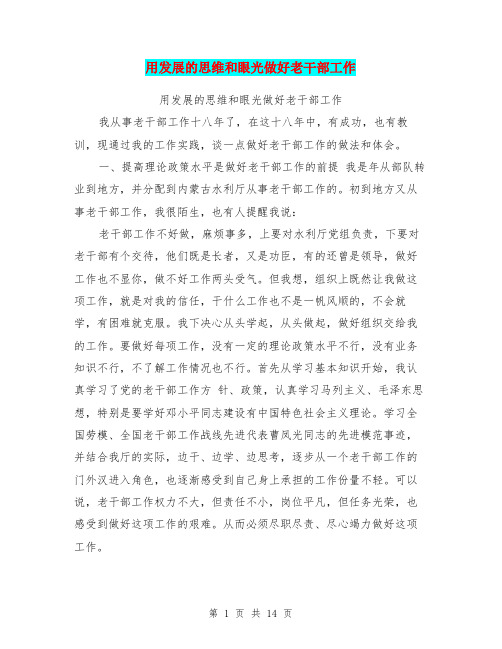 用发展的思维和眼光做好老干部工作

用发展的思维和眼光做好老干部工作

我从事老干部工作十八年了，在这十八年中，有成功，也有教训，现通过我的工作实践，谈一点做好老干部工作的做法和体会。

一、提高理论政策水平是做好老干部工作的前提 我是年从部队转业到地方，并分配到内蒙古水利厅从事老干部工作的。初到地方又从事老干部工作，我很陌生，也有人提醒我说：

老干部工作不好做，麻烦事多，上要对水利厅党组负责，下要对老干部有个交待，他们既是长者，又是功臣，有的还曾是领导，做好工作也不显你，做不好工作两头受气。但我想，组织上既然让我做这项工作，就是对我的信任，干什么工作也不是一帆风顺的，不会就学，有困难就克服。我下决心从头学起，从头做起，做好组织交给我的工作。要做好每项工作，没有一定的理论政策水平不行，没有业务知识不行，不了解工作情况也不行。首先从学习基本知识开始，我认真学习了党的老干部工作方 针、政策，认真学习马列主义、毛泽东思想，特别是要学好邓小平同志建设有中国特色社会主义理论。学习全国劳模、全国老干部工作战线先进代表曹凤光同志的先进模范事迹，并结合我厅的实际，边干、边学、边思考，逐步从一个老干部工作的门外汉进入角色，也逐渐感受到自己身上承担的工作份量不轻。可以说，老干部工作权力不大，但责任不小，岗位平凡，但任务光荣，也感受到做好这项工作的艰难。从而必须尽职尽责、尽心竭力做好这项工作。

第 1 页 共 14 页